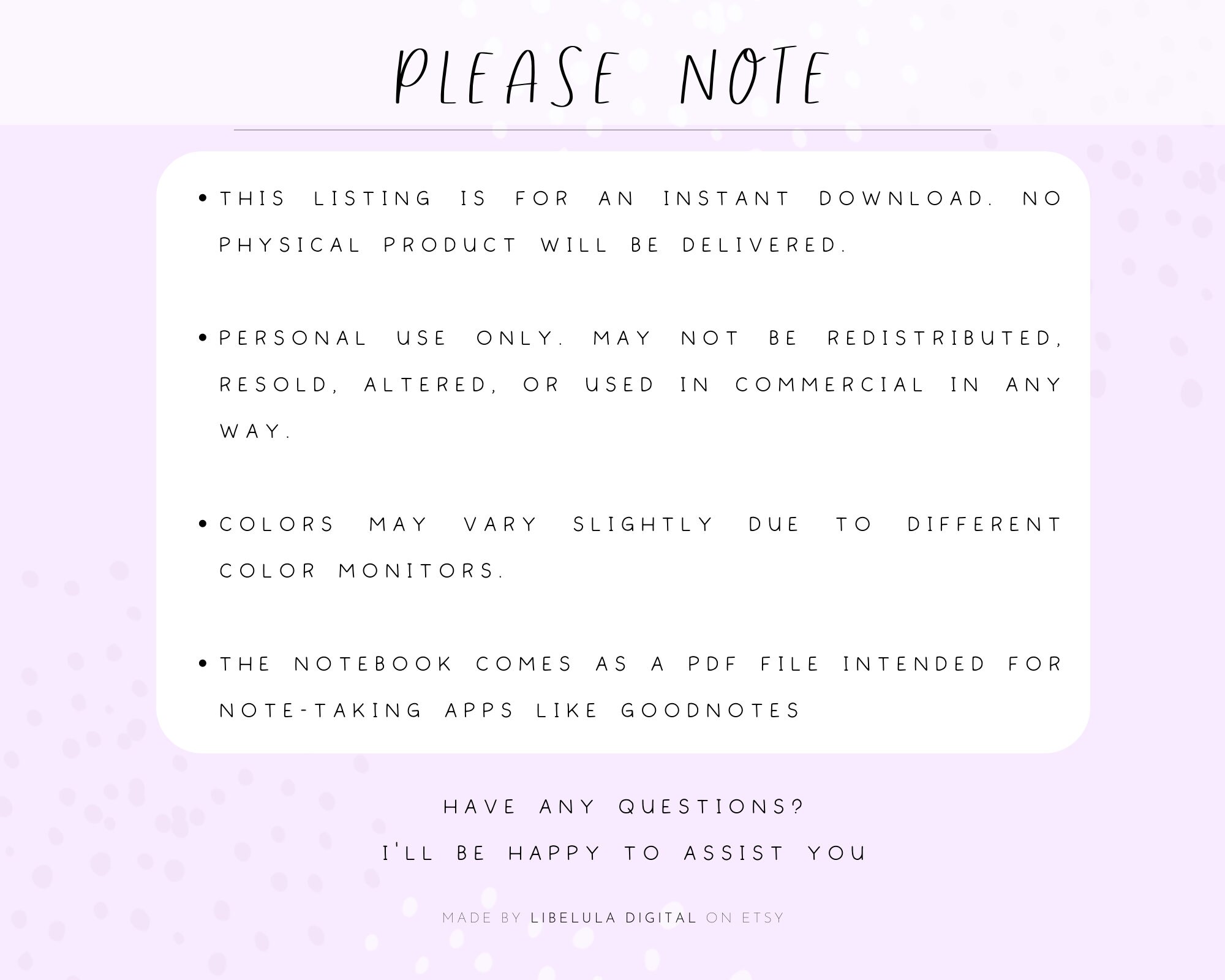 PLEASE NOTE

• THIS LISTING IS FOR AN INSTANT DOWNLOAD. NO PHYSICAL PRODUCT WILL BE DELIVERED.

• PERSONAL USE ONLY. MAY NOT BE REDISTRIBUTED, RESOLD, ALTERED, OR USED IN COMMERCIAL IN ANY WAY.

• COLORS MAY VARY SLIGHTLY DUE TO DIFFERENT COLOR MONITORS.

• THE NOTEBOOK COMES AS A PDF FILE INTENDED FOR NOTE-TAKING APPS LIKE GOODNOTES

HAVE ANY QUESTIONS?
I'LL BE HAPPY TO ASSIST YOU

MADE BY LIBELULA DIGITAL ON ETSY